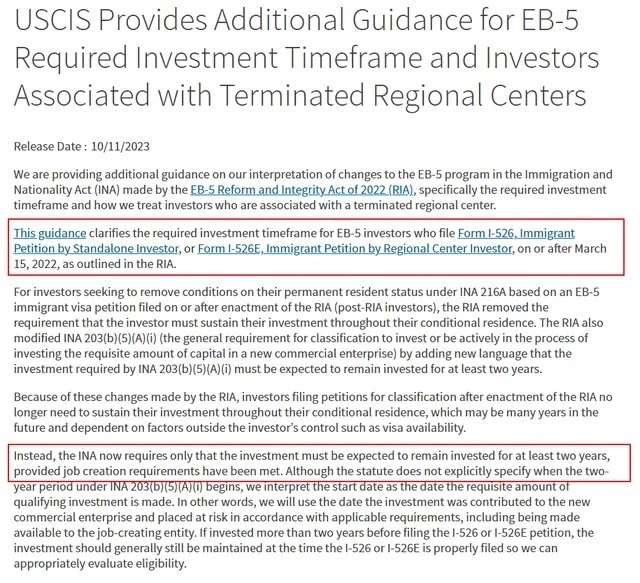 USCIS Provides Additional Guidance for EB-5 Required Investment Timeframe and Investors Associated with Terminated Regional Centers

Release Date : 10/11/2023

We are providing additional guidance on our interpretation of changes to the EB-5 program in the Immigration and Nationality Act (INA) made by the EB-5 Reform and Integrity Act of 2022 (RIA), specifically the required investment timeframe and how we treat investors who are associated with a terminated regional center.

This guidance clarifies the required investment timeframe for EB-5 investors who file Form I-526, Immigrant Petition by Standalone Investor, or Form I-526E, Immigrant Petition by Regional Center Investor, on or after March 15, 2022, as outlined in the RIA.

For investors seeking to remove conditions on their permanent resident status under INA 216A based on an EB-5 immigrant visa petition filed on or after enactment of the RIA (post-RIA investors), the RIA removed the requirement that the investor must sustain their investment throughout their conditional residence. The RIA also modified INA 203(b)(5)(A)(i) (the general requirement for classification to invest or be actively in the process of investing the requisite amount of capital in a new commercial enterprise) by adding new language that the investment required by INA 203(b)(5)(A)(i) must be expected to remain invested for at least two years.

Because of these changes made by the RIA, investors filing petitions for classification after enactment of the RIA no longer need to sustain their investment throughout their conditional residence, which may be many years in the future and dependent on factors outside the investor's control such as visa availability.

Instead, the INA now requires only that the investment must be expected to remain invested for at least two years, provided job creation requirements have been met. Although the statute does not explicitly specify when the two-year period under INA 203(b)(5)(A)(i) begins, we interpret the start date as the date the requisite amount of qualifying investment is made. In other words, we will use the date the investment was contributed to the new commercial enterprise and placed at risk in accordance with applicable requirements, including being made available to the job-creating entity. If invested more than two years before filing the I-526 or I-526E petition, the investment should generally still be maintained at the time the I-526 or I-526E is properly filed so we can appropriately evaluate eligibility.